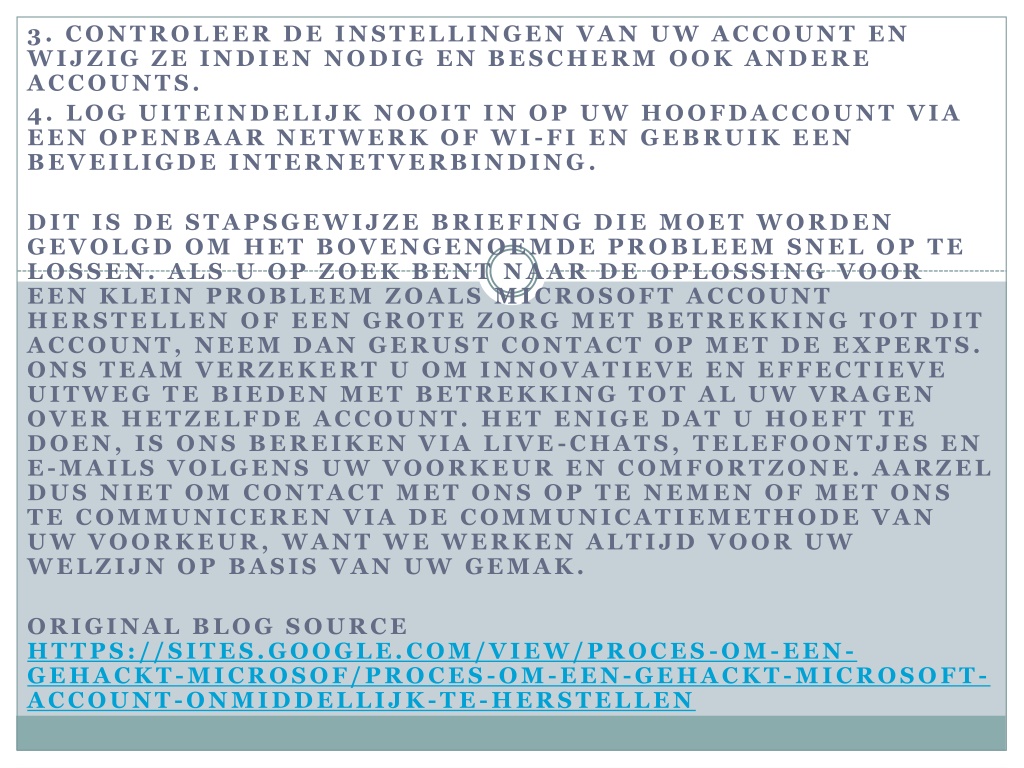 3. CONTROLEER DE INSTELLINGEN VAN UW ACCOUNT EN WIJZIG ZE INDIEN NODIG EN BESCHERM OOK ANDERE ACCOUNTS.
4. LOG UITEINDELIJK NOOIT IN OP UW HOOFDACCOUNT VIA EEN OPENBAAR NETWERK OF WI-FI EN GEBRUIK EEN BEVEILIGDE INTERNETVERBINDING.

DIT IS DE STAPSGEWIJZE BRIEFING DIE MOET WORDEN GEVOLGD OM HET BOVENGENOEMDE PROBLEEM SNEL OP TE LOSSEN. ALS U OP ZOEK BENT NAAR DE OPLOSSING VOOR EEN KLEIN PROBLEEM ZOALS MICROSOFT ACCOUNT HERSTELLEN OF EEN GROTE ZORG MET BETREKKING TOT DIT ACCOUNT, NEEM DAN GERUST CONTACT OP MET DE EXPERTS. ONS TEAM VERZEKERT U OM INNOVATIEVE EN EFFECTIEVE UITWEG TE BIEDEN MET BETREKKING TOT AL UW VRAGEN OVER HETZELFDE ACCOUNT. HET ENIGE DAT U HOEFT TE DOEN, IS ONS BEREIKEN VIA LIVE-CHATS, TELEFOONTJES EN E-MAILS VOLGENS UW VOORKEUR EN COMFORTZONE. AARZEL DUS NIET OM CONTACT MET ONS OP TE NEMEN OF MET ONS TE COMMUNICEREN VIA DE COMMUNICATIEMETHODE VAN UW VOORKEUR, WANT WE WERKEN ALTIJD VOOR UW WELZIJN OP BASIS VAN UW GEMAK.

ORIGINAL BLOG SOURCE
HTTPS://SITES.GOOGLE.COM/VIEW/PROCES-OM-EEN-GEHACKT-MICROSOF/PROCES-OM-EEN-GEHACKT-MICROSOFT-ACCOUNT-ONMIDDELLIJK-TE-HERSTELLEN